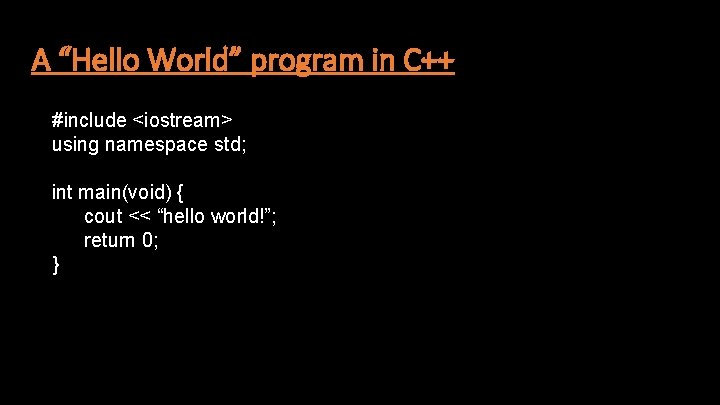 A “Hello World” program in C++

#include <iostream>
using namespace std;

int main(void) {
cout << “hello world!”;
return 0;
}